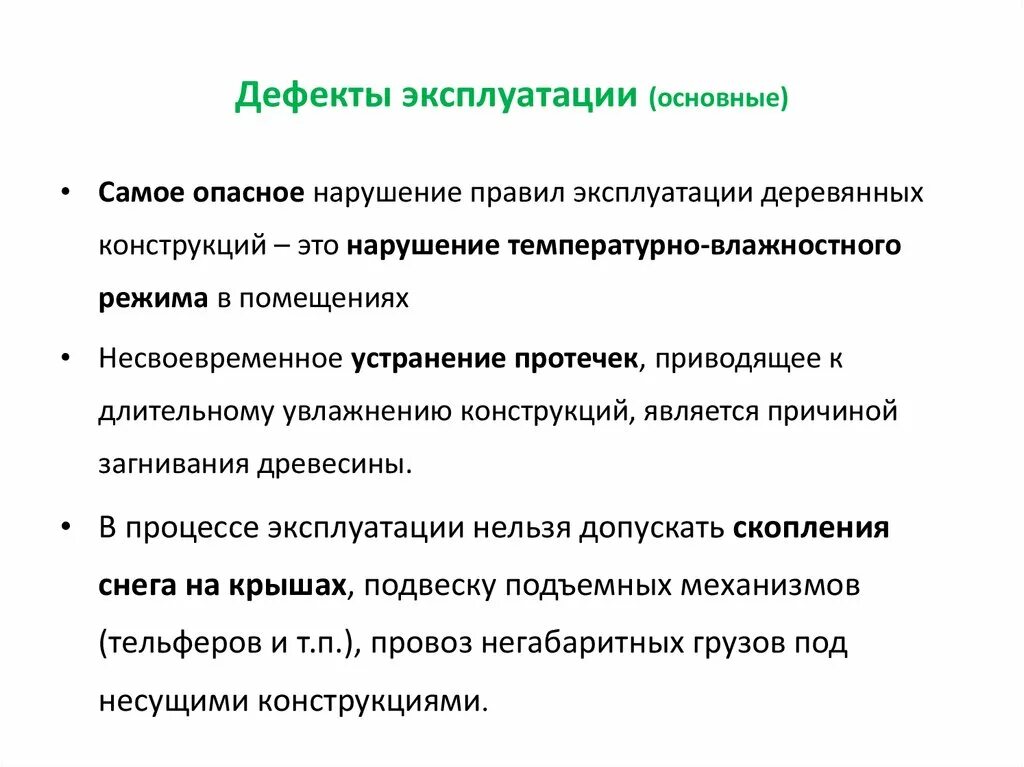 Дефекты эксплуатации (основные)

• Самое опасное нарушение правил эксплуатации деревянных конструкций – это нарушение температурно-влажностного режима в помещениях

• Несвоевременное устранение протечек, приводящее к длительному увлажнению конструкций, является причиной загнивания древесины.

• В процессе эксплуатации нельзя допускать скопления снега на крышах, подвеску подъемных механизмов (тельферов и т.п.), провоз негабаритных грузов под несущими конструкциями.